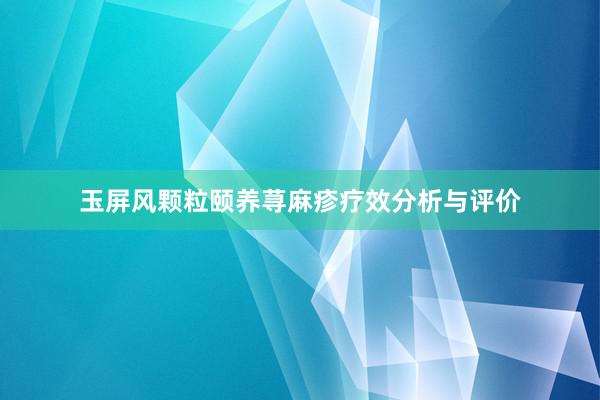 玉屏风颗粒颐养荨麻疹疗效分析与评价